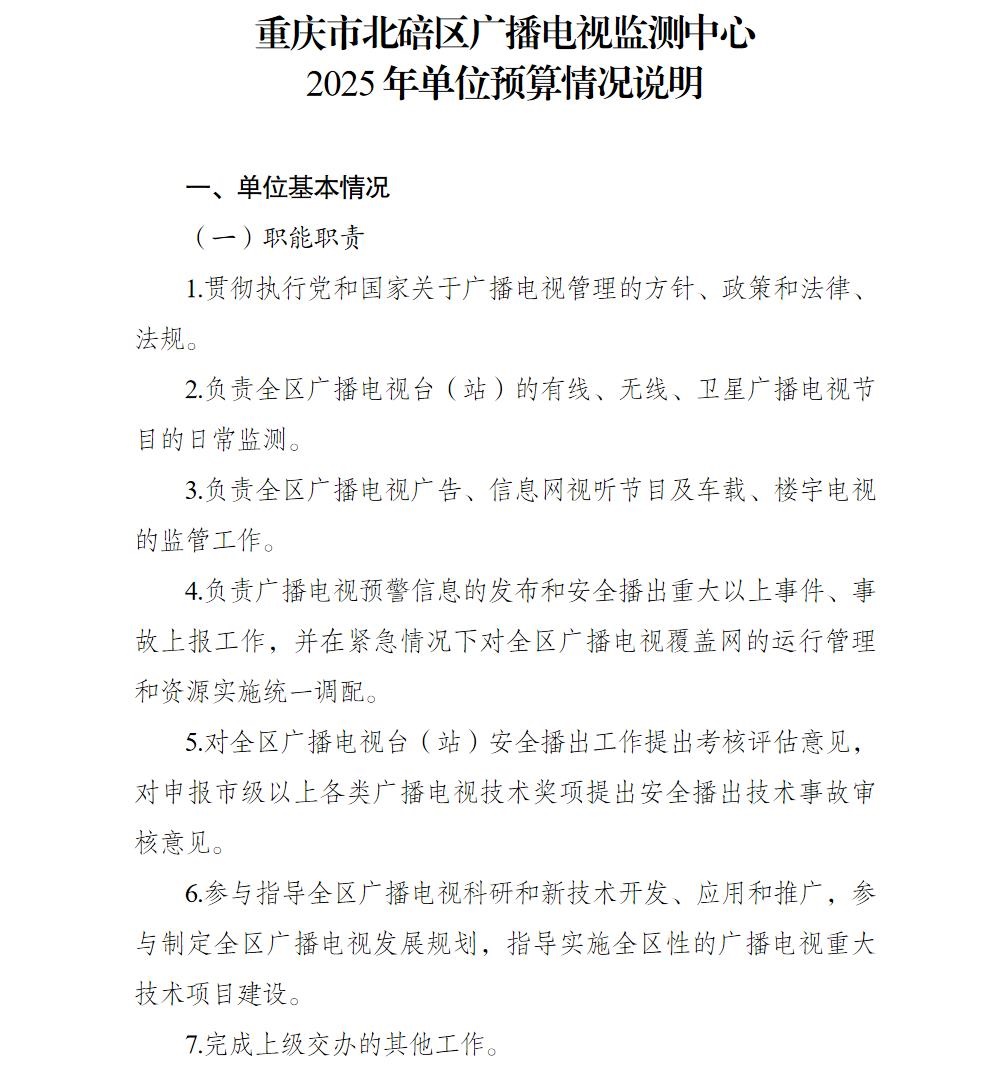 重庆市北碚区广播电视监测中心
2025 年单位预算情况说明

一、单位基本情况

（一）职能职责

1.贯彻执行党和国家关于广播电视管理的方针、政策和法律、法规。

2.负责全区广播电视台（站）的有线、无线、卫星广播电视节目的日常监测。

3.负责全区广播电视广告、信息网视听节目及车载、楼宇电视的监管工作。

4.负责广播电视预警信息的发布和安全播出重大以上事件、事故上报工作，并在紧急情况下对全区广播电视覆盖网的运行管理和资源实施统一调配。

5.对全区广播电视台（站）安全播出工作提出考核评估意见，对申报市级以上各类广播电视技术奖项提出安全播出技术事故审核意见。

6.参与指导全区广播电视科研和新技术开发、应用和推广，参与制定全区广播电视发展规划，指导实施全区性的广播电视重大技术项目建设。

7.完成上级交办的其他工作。